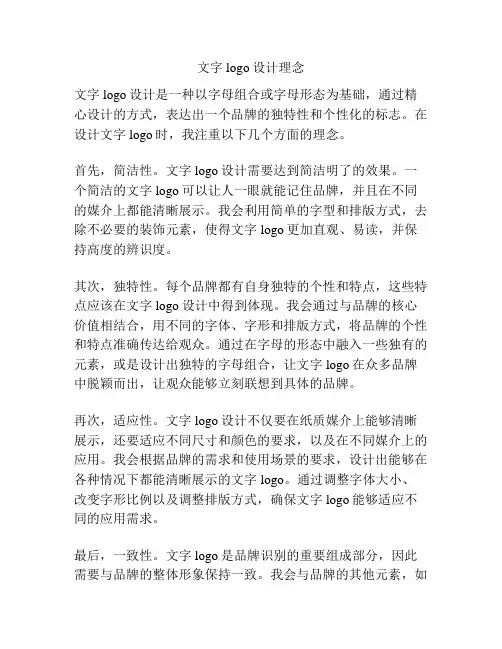 文字 logo 设计理念

文字 logo 设计是一种以字母组合或字母形态为基础，通过精心设计的方式，表达出一个品牌的独特性和个性化的标志。在设计文字 logo 时，我注重以下几个方面的理念。

首先，简洁性。文字 logo 设计需要达到简洁明了的效果。一个简洁的文字 logo 可以让人一眼就能记住品牌，并且在不同的媒介上都能清晰展示。我会利用简单的字型和排版方式，去除不必要的装饰元素，使得文字 logo 更加直观、易读，并保持高度的辨识度。

其次，独特性。每个品牌都有自身独特的个性和特点，这些特点应该在文字 logo 设计中得到体现。我会通过与品牌的核心价值相结合，用不同的字体、字形和排版方式，将品牌的个性和特点准确传达给观众。通过在字母的形态中融入一些独有的元素，或是设计出独特的字母组合，让文字 logo 在众多品牌中脱颖而出，让观众能够立刻联想到具体的品牌。

再次，适应性。文字 logo 设计不仅要在纸质媒介上能够清晰展示，还要适应不同尺寸和颜色的要求，以及在不同媒介上的应用。我会根据品牌的需求和使用场景的要求，设计出能够在各种情况下都能清晰展示的文字 logo。通过调整字体大小、改变字形比例以及调整排版方式，确保文字 logo 能够适应不同的应用需求。

最后，一致性。文字 logo 是品牌识别的重要组成部分，因此需要与品牌的整体形象保持一致。我会与品牌的其他元素，如